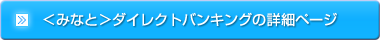 ＜みなと＞ダイレクトバンキングの詳細ページ